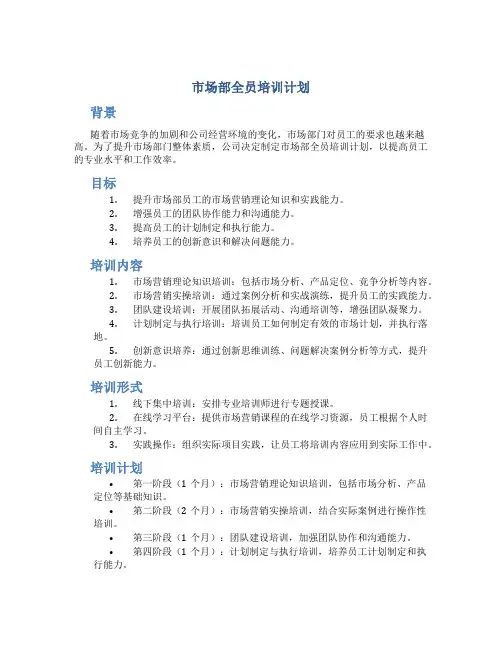 市场部全员培训计划

背景

随着市场竞争的加剧和公司经营环境的变化，市场部门对员工的要求也越来越高。为了提升市场部门整体素质，公司决定制定市场部全员培训计划，以提高员工的专业水平和工作效率。

目标

1. 提升市场部员工的市场营销理论知识和实践能力。
2. 增强员工的团队协作能力和沟通能力。
3. 提高员工的计划制定和执行能力。
4. 培养员工的创新意识和解决问题能力。

培训内容

1. 市场营销理论知识培训：包括市场分析、产品定位、竞争分析等内容。
2. 市场营销实操培训：通过案例分析和实战演练，提升员工的实践能力。
3. 团队建设培训：开展团队拓展活动、沟通培训等，增强团队凝聚力。
4. 计划制定与执行培训：培训员工如何制定有效的市场计划，并执行落地。
5. 创新意识培养：通过创新思维训练、问题解决案例分析等方式，提升员工创新能力。

培训形式

1. 线下集中培训：安排专业培训师进行专题授课。
2. 在线学习平台：提供市场营销课程的在线学习资源，员工根据个人时间自主学习。
3. 实践操作：组织实际项目实践，让员工将培训内容应用到实际工作中。

培训计划

• 第一阶段（1 个月）：市场营销理论知识培训，包括市场分析、产品定位等基础知识。
• 第二阶段（2 个月）：市场营销实操培训，结合实际案例进行操作性培训。
• 第三阶段（1 个月）：团队建设培训，加强团队协作和沟通能力。
• 第四阶段（1 个月）：计划制定与执行培训，培养员工计划制定和执行能力。